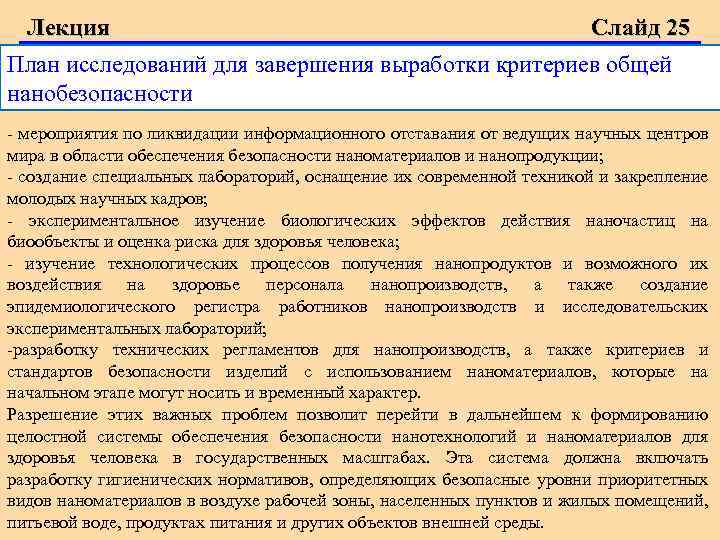 Лекция Слайд 25

План исследований для завершения выработки критериев общей нанобезопасности

- мероприятия по ликвидации информационного отставания от ведущих научных центров мира в области обеспечения безопасности наноматериалов и нанопродукции;
- создание специальных лабораторий, оснащение их современной техникой и закрепление молодых научных кадров;
- экспериментальное изучение биологических эффектов действия наночастиц на биообъекты и оценка риска для здоровья человека;
- изучение технологических процессов получения нанопродуктов и возможного их воздействия на здоровье персонала нанопроизводств, а также создание эпидемиологического регистра работников нанопроизводств и исследовательских экспериментальных лабораторий;
-разработку технических регламентов для нанопроизводств, а также критериев и стандартов безопасности изделий с использованием наноматериалов, которые на начальном этапе могут носить и временный характер.
Разрешение этих важных проблем позволит перейти в дальнейшем к формированию целостной системы обеспечения безопасности нанотехнологий и наноматериалов для здоровья человека в государственных масштабах. Эта система должна включать разработку гигиенических нормативов, определяющих безопасные уровни приоритетных видов наноматериалов в воздухе рабочей зоны, населенных пунктов и жилых помещений, питьевой воде, продуктах питания и других объектов внешней среды.